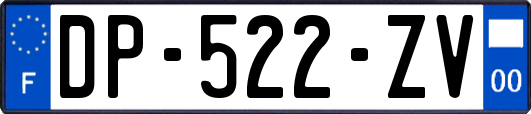 F

DP-522-ZV

00